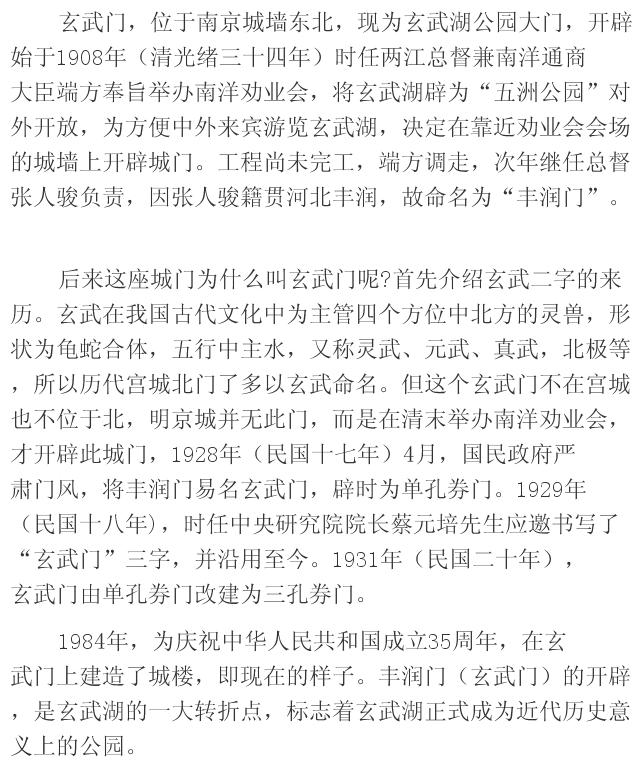 玄武门，位于南京城墙东北，现为玄武湖公园大门，开辟始于1908年（清光绪三十四年）时任两江总督兼南洋通商大臣端方奉旨举办南洋劝业会，将玄武湖辟为“五洲公园”对外开放，为方便中外来宾游览玄武湖，决定在靠近劝业会会场的城墙上开辟城门。工程尚未完工，端方调走，次年继任总督张人骏负责，因张人骏籍贯河北丰润，故命名为“丰润门”。

后来这座城门为什么叫玄武门呢?首先介绍玄武二字的来历。玄武在我国古代文化中为主管四个方位中北方的灵兽，形状为龟蛇合体，五行中主水，又称灵武、元武、真武，北极等，所以历代宫城北门了多以玄武命名。但这个玄武门不在宫城也不位于北，明京城并无此门，而是在清末举办南洋劝业会，才开辟此城门，1928年（民国十七年）4月，国民政府严肃门风，将丰润门易名玄武门，辟时为单孔券门。1929年（民国十八年），时任中央研究院院长蔡元培先生应邀书写了“玄武门”三字，并沿用至今。1931年（民国二十年），玄武门由单孔券门改建为三孔券门。

1984年，为庆祝中华人民共和国成立35周年，在玄武门上建造了城楼，即现在的样子。丰润门（玄武门）的开辟，是玄武湖的一大转折点，标志着玄武湖正式成为近代历史意义上的公园。